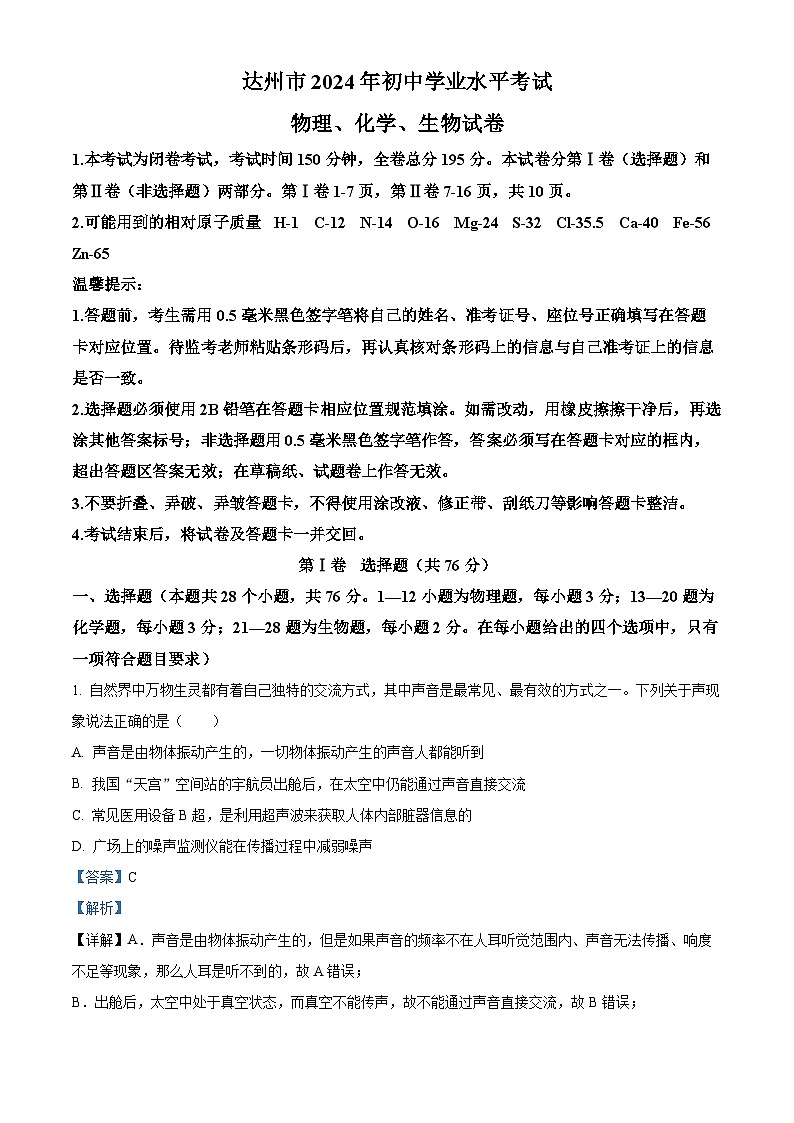 达州市 2024 年初中学业水平考试

物理、化学、生物试卷

1.本考试为闭卷考试，考试时间 150 分钟，全卷总分 195 分。本试卷分第Ⅰ卷（选择题）和第Ⅱ卷（非选择题）两部分。第Ⅰ卷 1-7 页，第Ⅱ卷 7-16 页，共 10 页。

2.可能用到的相对原子质量 H-1 C-12 N-14 O-16 Mg-24 S-32 Cl-35.5 Ca-40 Fe-56 Zn-65

温馨提示：

1.答题前，考生需用 0.5 毫米黑色签字笔将自己的姓名、准考证号、座位号正确填写在答题卡对应位置。待监考老师粘贴条形码后，再认真核对条形码上的信息与自己准考证上的信息是否一致。

2.选择题必须使用 2B 铅笔在答题卡相应位置规范填涂。如需改动，用橡皮擦擦干净后，再选涂其他答案标号；非选择题用 0.5 毫米黑色签字笔作答，答案必须写在答题卡对应的框内，超出答题区答案无效；在草稿纸、试题卷上作答无效。

3.不要折叠、弄破、弄皱答题卡，不得使用涂改液、修正带、刮纸刀等影响答题卡整洁。

4.考试结束后，将试卷及答题卡一并交回。

第Ⅰ卷 选择题（共 76 分）

一、选择题（本题共 28 个小题，共 76 分。1—12 小题为物理题，每小题 3 分；13—20 题为化学题，每小题 3 分；21—28 题为生物题，每小题 2 分。在每小题给出的四个选项中，只有一项符合题目要求）

1. 自然界中万物生灵都有着自己独特的交流方式，其中声音是最常见、最有效的方式之一。下列关于声现象说法正确的是（ ）

A. 声音是由物体振动产生的，一切物体振动产生的声音人都能听到

B. 我国“天宫”空间站的宇航员出舱后，在太空中仍能通过声音直接交流

C. 常见医用设备 B 超，是利用超声波来获取人体内部脏器信息的

D. 广场上的噪声监测仪能在传播过程中减弱噪声

【答案】C

【解析】

【详解】A．声音是由物体振动产生的，但是如果声音的频率不在人耳听觉范围内、声音无法传播、响度不足等现象，那么人耳是听不到的，故 A 错误；

B．出舱后，太空中处于真空状态，而真空不能传声，故不能通过声音直接交流，故 B 错误；